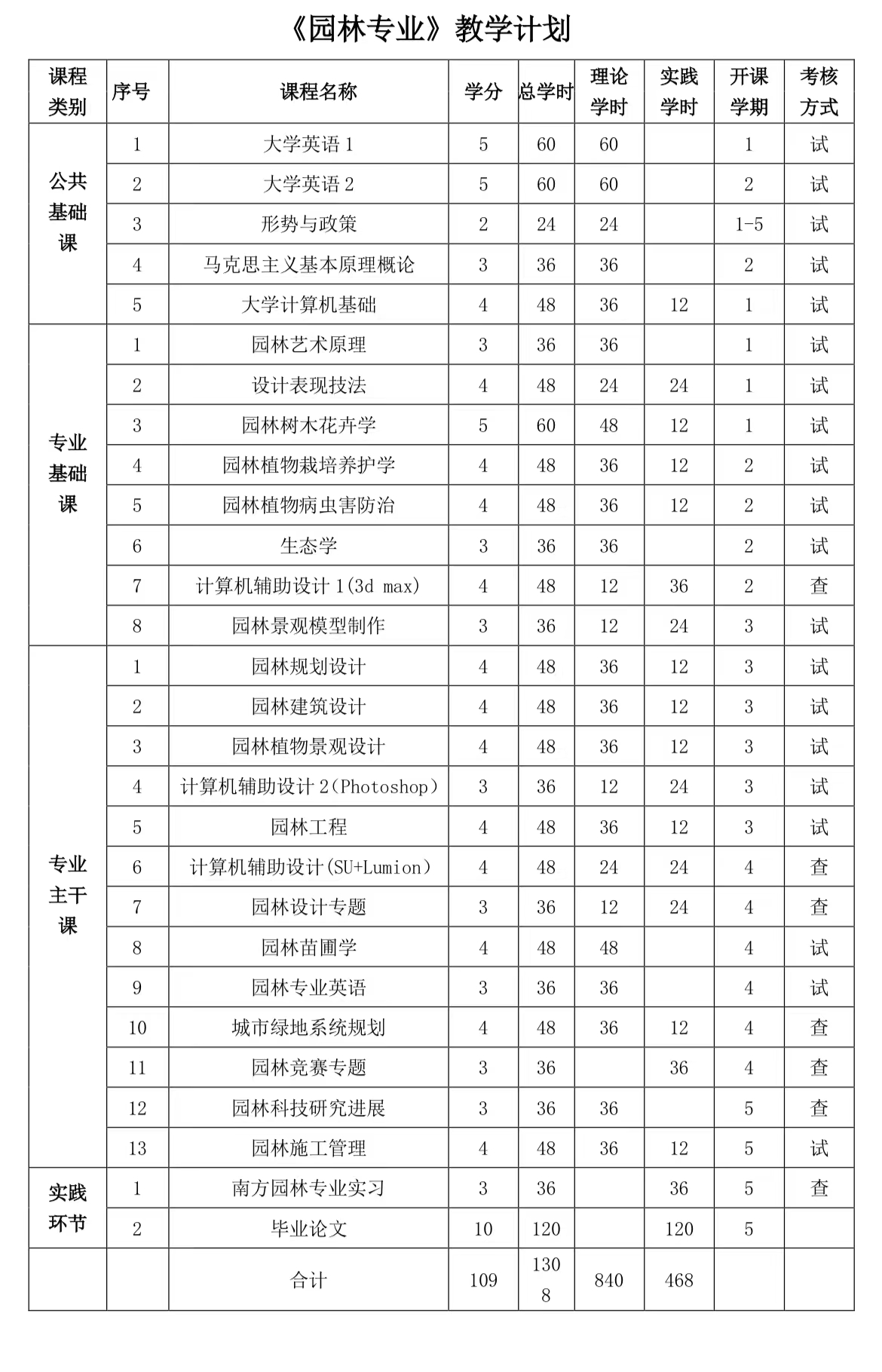 《园林专业》教学计划

| 课程类别 | 序号 | 课程名称 | 学分 | 总学时 | 理论学时 | 实践学时 | 开课学期 | 考核方式 |
|---|---|---|---|---|---|---|---|---|
| 公共基础课 | 1 | 大学英语 1 | 5 | 60 | 60 | | 1 | 试 |
| | 2 | 大学英语 2 | 5 | 60 | 60 | | 2 | 试 |
| | 3 | 形势与政策 | 2 | 24 | 24 | | 1-5 | 试 |
| | 4 | 马克思主义基本原理概论 | 3 | 36 | 36 | | 2 | 试 |
| | 5 | 大学计算机基础 | 4 | 48 | 36 | 12 | 1 | 试 |
| 专业基础课 | 1 | 园林艺术原理 | 3 | 36 | 36 | | 1 | 试 |
| | 2 | 设计表现技法 | 4 | 48 | 24 | 24 | 1 | 试 |
| | 3 | 园林树木花卉学 | 5 | 60 | 48 | 12 | 1 | 试 |
| | 4 | 园林植物栽培养护学 | 4 | 48 | 36 | 12 | 2 | 试 |
| | 5 | 园林植物病虫害防治 | 4 | 48 | 36 | 12 | 2 | 试 |
| | 6 | 生态学 | 3 | 36 | 36 | | 2 | 试 |
| | 7 | 计算机辅助设计 1(3d max) | 4 | 48 | 12 | 36 | 2 | 查 |
| | 8 | 园林景观模型制作 | 3 | 36 | 12 | 24 | 3 | 试 |
| 专业主干课 | 1 | 园林规划设计 | 4 | 48 | 36 | 12 | 3 | 试 |
| | 2 | 园林建筑设计 | 4 | 48 | 36 | 12 | 3 | 试 |
| | 3 | 园林植物景观设计 | 4 | 48 | 36 | 12 | 3 | 试 |
| | 4 | 计算机辅助设计 2(Photoshop) | 3 | 36 | 12 | 24 | 3 | 试 |
| | 5 | 园林工程 | 4 | 48 | 36 | 12 | 3 | 试 |
| | 6 | 计算机辅助设计(SU+Lumion) | 4 | 48 | 24 | 24 | 4 | 查 |
| | 7 | 园林设计专题 | 3 | 36 | 12 | 24 | 4 | 查 |
| | 8 | 园林苗圃学 | 4 | 48 | 48 | | 4 | 试 |
| | 9 | 园林专业英语 | 3 | 36 | 36 | | 4 | 试 |
| | 10 | 城市绿地系统规划 | 4 | 48 | 36 | 12 | 4 | 查 |
| | 11 | 园林竞赛专题 | 3 | 36 | | 36 | 4 | 查 |
| | 12 | 园林科技研究进展 | 3 | 36 | 36 | | 5 | 查 |
| | 13 | 园林施工管理 | 4 | 48 | 36 | 12 | 5 | 试 |
| 实践环节 | 1 | 南方园林专业实习 | 3 | 36 | | 36 | 5 | 查 |
| | 2 | 毕业论文 | 10 | 120 | | 120 | 5 | |
| | | 合计 | 109 | 1308 | 840 | 468 | | |